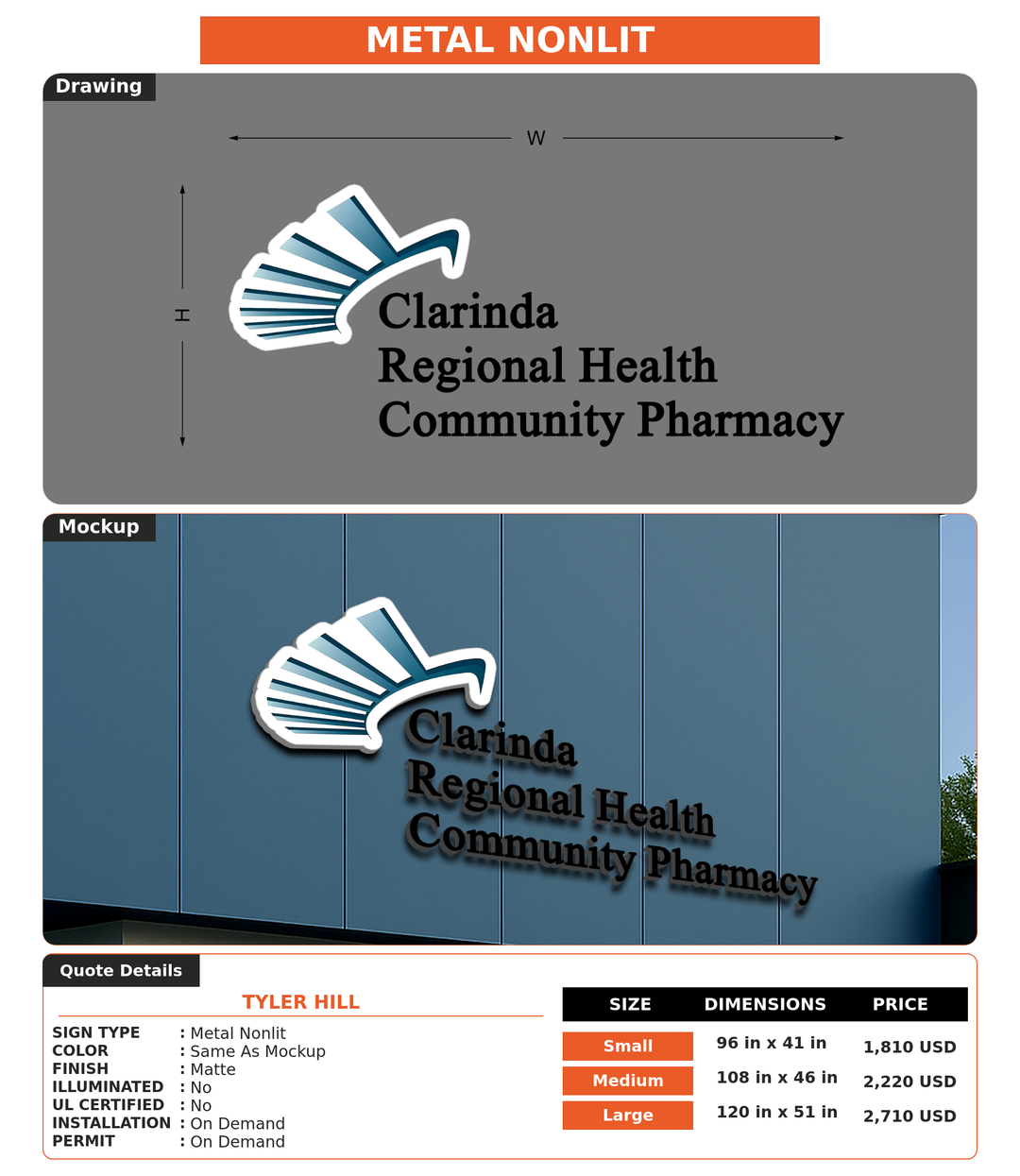 METAL NONLIT

Drawing

W

H

Clarinda
Regional Health
Community Pharmacy

Mockup

Clarinda
Regional Health
Community Pharmacy

Quote Details

TYLER HILL

SIGN TYPE : Metal Nonlit
COLOR : Same As Mockup
FINISH : Matte
ILLUMINATED : No
UL CERTIFIED : No
INSTALLATION : On Demand
PERMIT : On Demand

| SIZE | DIMENSIONS | PRICE |
|---|---|---|
| Small | 96 in x 41 in | 1,810 USD |
| Medium | 108 in x 46 in | 2,220 USD |
| Large | 120 in x 51 in | 2,710 USD |